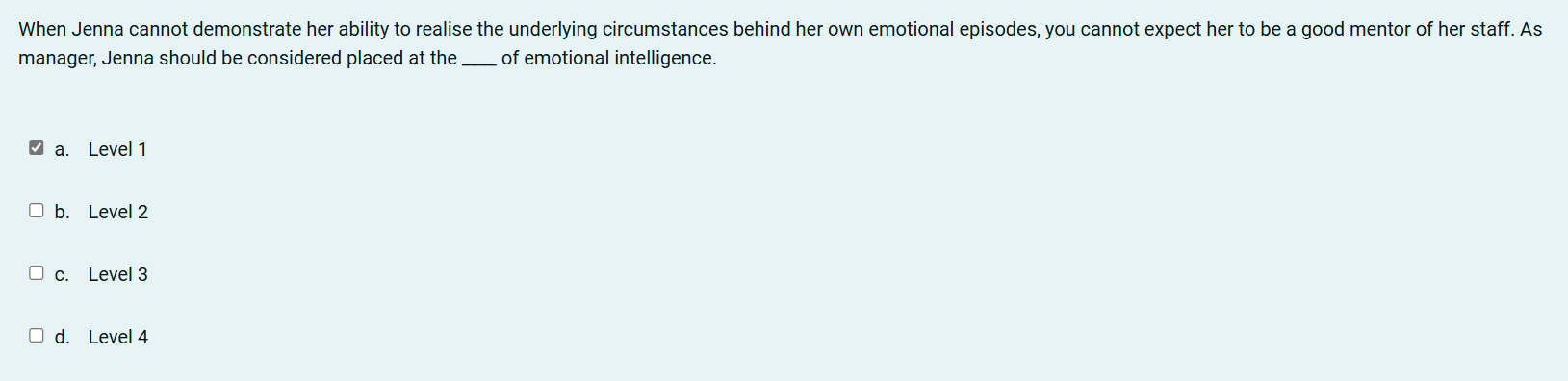 When Jenna cannot demonstrate her ability to realise the underlying circumstances behind her own emotional episodes, you cannot expect her to be a good mentor of her staff. As manager, Jenna should be considered placed at the ____ of emotional intelligence.

a. Level 1

b. Level 2

c. Level 3

d. Level 4